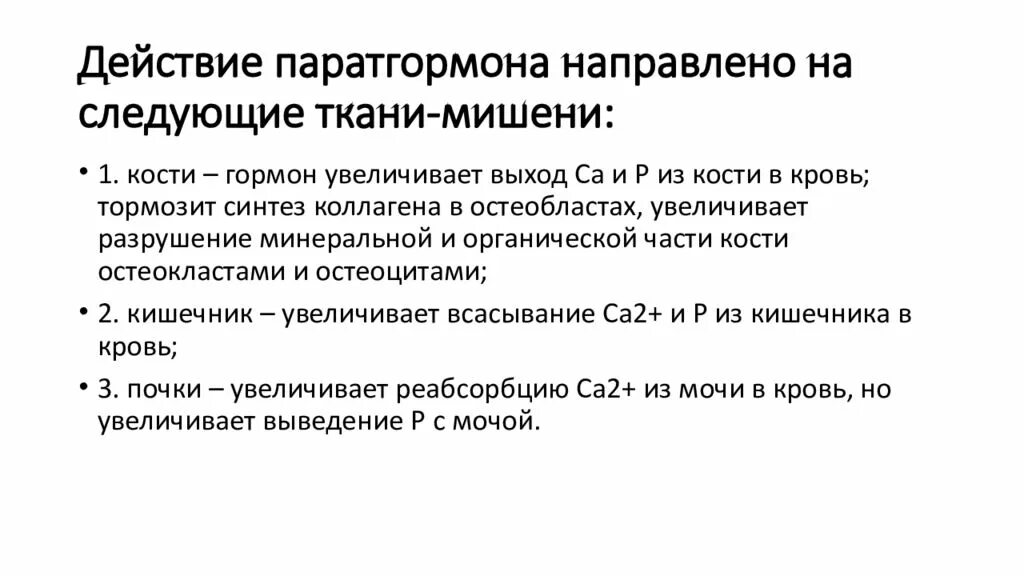 Действие паратгормона направлено на следующие ткани-мишени:

• 1. кости – гормон увеличивает выход Са и Р из кости в кровь; тормозит синтез коллагена в остеобластах, увеличивает разрушение минеральной и органической части кости остеокластами и остеоцитами;

• 2. кишечник – увеличивает всасывание Са2+ и Р из кишечника в кровь;

• 3. почки – увеличивает реабсорбцию Са2+ из мочи в кровь, но увеличивает выведение Р с мочой.